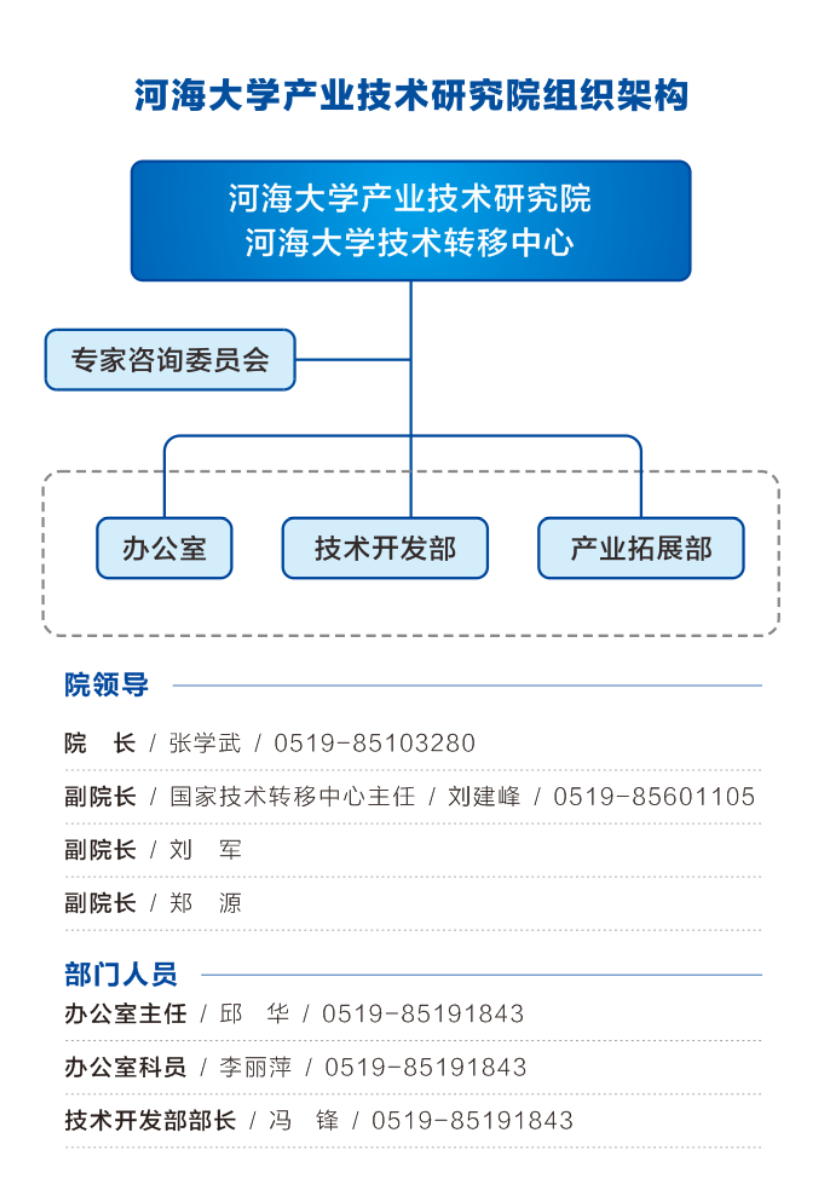 河海大学产业技术研究院组织架构

河海大学产业技术研究院
河海大学技术转移中心

专家咨询委员会

办公室

技术开发部

产业拓展部

院领导

院　长 / 张学武 / 0519-85103280

副院长 / 国家技术转移中心主任 / 刘建峰 / 0519-85601105

副院长 / 刘　军

副院长 / 郑　源

部门人员

办公室主任 / 邱　华 / 0519-85191843

办公室科员 / 李丽萍 / 0519-85191843

技术开发部部长 / 冯　锋 / 0519-85191843